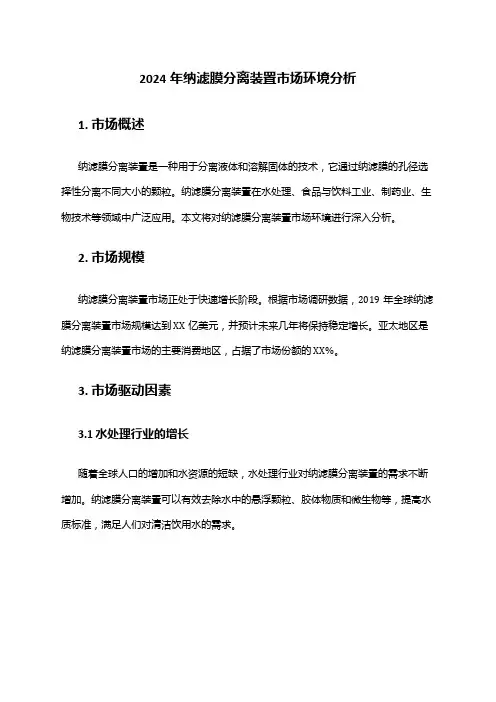 2024 年纳滤膜分离装置市场环境分析

1. 市场概述

纳滤膜分离装置是一种用于分离液体和溶解固体的技术，它通过纳滤膜的孔径选择性分离不同大小的颗粒。纳滤膜分离装置在水处理、食品与饮料工业、制药业、生物技术等领域中广泛应用。本文将对纳滤膜分离装置市场环境进行深入分析。

2. 市场规模

纳滤膜分离装置市场正处于快速增长阶段。根据市场调研数据，2019 年全球纳滤膜分离装置市场规模达到 XX 亿美元，并预计未来几年将保持稳定增长。亚太地区是纳滤膜分离装置市场的主要消费地区，占据了市场份额的 XX%。

3. 市场驱动因素

3.1 水处理行业的增长

随着全球人口的增加和水资源的短缺，水处理行业对纳滤膜分离装置的需求不断增加。纳滤膜分离装置可以有效去除水中的悬浮颗粒、胶体物质和微生物等，提高水质标准，满足人们对清洁饮用水的需求。